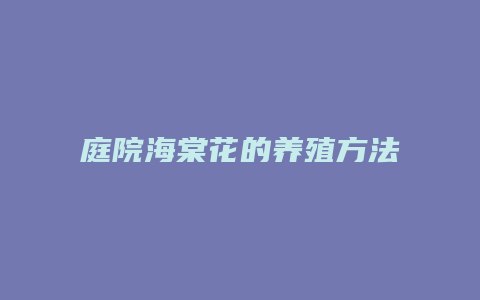 庭院海棠花的养殖方法